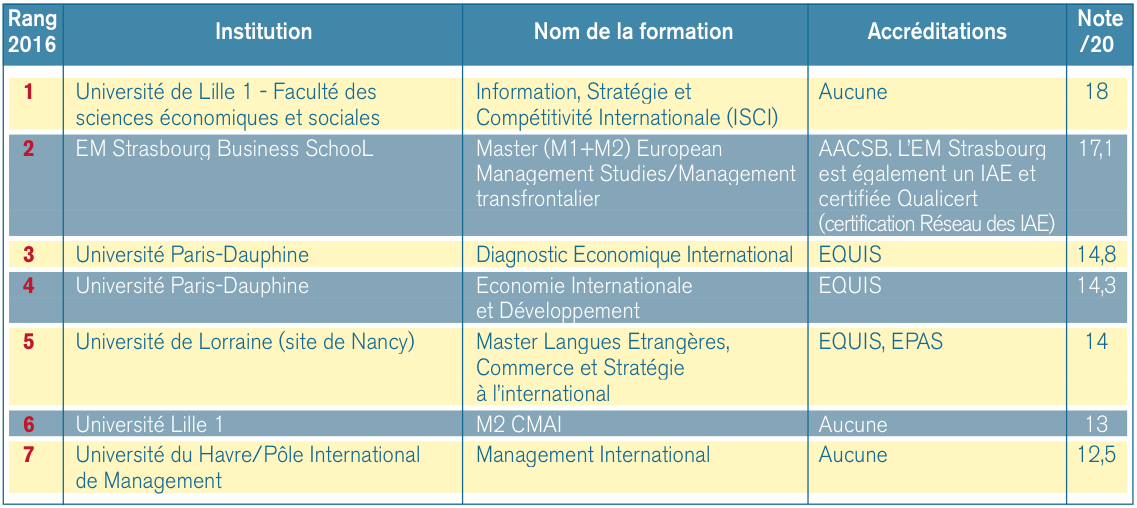 | Rang 2016 | Institution | Nom de la formation | Accréditations | Note /20 |
|---|---|---|---|---|
| 1 | Université de Lille 1 - Faculté des sciences économiques et sociales | Information, Stratégie et Compétitivité Internationale (ISCI) | Aucune | 18 |
| 2 | EM Strasbourg Business SchooL | Master (M1+M2) European Management Studies/Management transfrontalier | AACSB. L'EM Strasbourg est également un IAE et certifiée Qualicert (certification Réseau des IAE) | 17,1 |
| 3 | Université Paris-Dauphine | Diagnostic Economique International | EQUIS | 14,8 |
| 4 | Université Paris-Dauphine | Economie Internationale et Développement | EQUIS | 14,3 |
| 5 | Université de Lorraine (site de Nancy) | Master Langues Etrangères, Commerce et Stratégie à l'international | EQUIS, EPAS | 14 |
| 6 | Université Lille 1 | M2 CMAI | Aucune | 13 |
| 7 | Université du Havre/Pôle International de Management | Management International | Aucune | 12,5 |